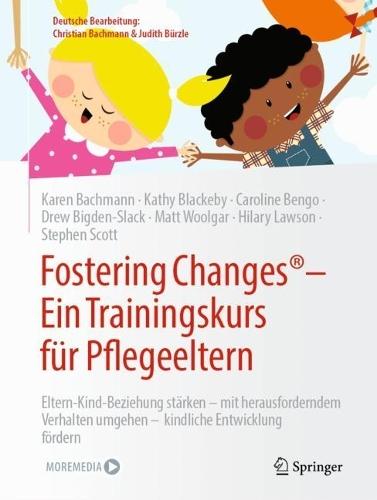 Deutsche Bearbeitung:
Christian Bachmann & Judith Bürzle

Karen Bachmann · Kathy Blackeby · Caroline Bengo · Drew Bigden-Slack · Matt Woolgar · Hilary Lawson · Stephen Scott

Fostering Changes®– Ein Trainingskurs für Pflegeeltern

Eltern-Kind-Beziehung stärken – mit herausforderndem Verhalten umgehen – kindliche Entwicklung fördern

MOREMEDIA

Springer